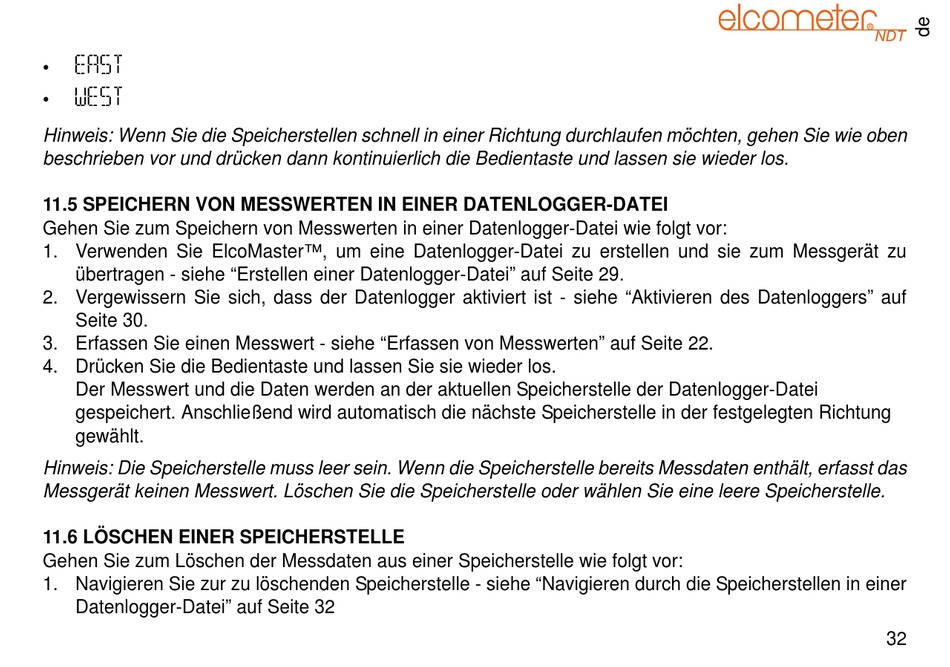 elcometer® NDT

de

• EAST
• WEST

Hinweis: Wenn Sie die Speicherstellen schnell in einer Richtung durchlaufen möchten, gehen Sie wie oben beschrieben vor und drücken dann kontinuierlich die Bedientaste und lassen sie wieder los.

11.5 SPEICHERN VON MESSWERTEN IN EINER DATENLOGGER-DATEI
Gehen Sie zum Speichern von Messwerten in einer Datenlogger-Datei wie folgt vor:
1. Verwenden Sie ElcoMaster™, um eine Datenlogger-Datei zu erstellen und sie zum Messgerät zu übertragen - siehe “Erstellen einer Datenlogger-Datei” auf Seite 29.
2. Vergewissern Sie sich, dass der Datenlogger aktiviert ist - siehe “Aktivieren des Datenloggers” auf Seite 30.
3. Erfassen Sie einen Messwert - siehe “Erfassen von Messwerten” auf Seite 22.
4. Drücken Sie die Bedientaste und lassen Sie sie wieder los.
Der Messwert und die Daten werden an der aktuellen Speicherstelle der Datenlogger-Datei gespeichert. Anschließend wird automatisch die nächste Speicherstelle in der festgelegten Richtung gewählt.

Hinweis: Die Speicherstelle muss leer sein. Wenn die Speicherstelle bereits Messdaten enthält, erfasst das Messgerät keinen Messwert. Löschen Sie die Speicherstelle oder wählen Sie eine leere Speicherstelle.

11.6 LÖSCHEN EINER SPEICHERSTELLE
Gehen Sie zum Löschen der Messdaten aus einer Speicherstelle wie folgt vor:
1. Navigieren Sie zur zu löschenden Speicherstelle - siehe “Navigieren durch die Speicherstellen in einer Datenlogger-Datei” auf Seite 32

32